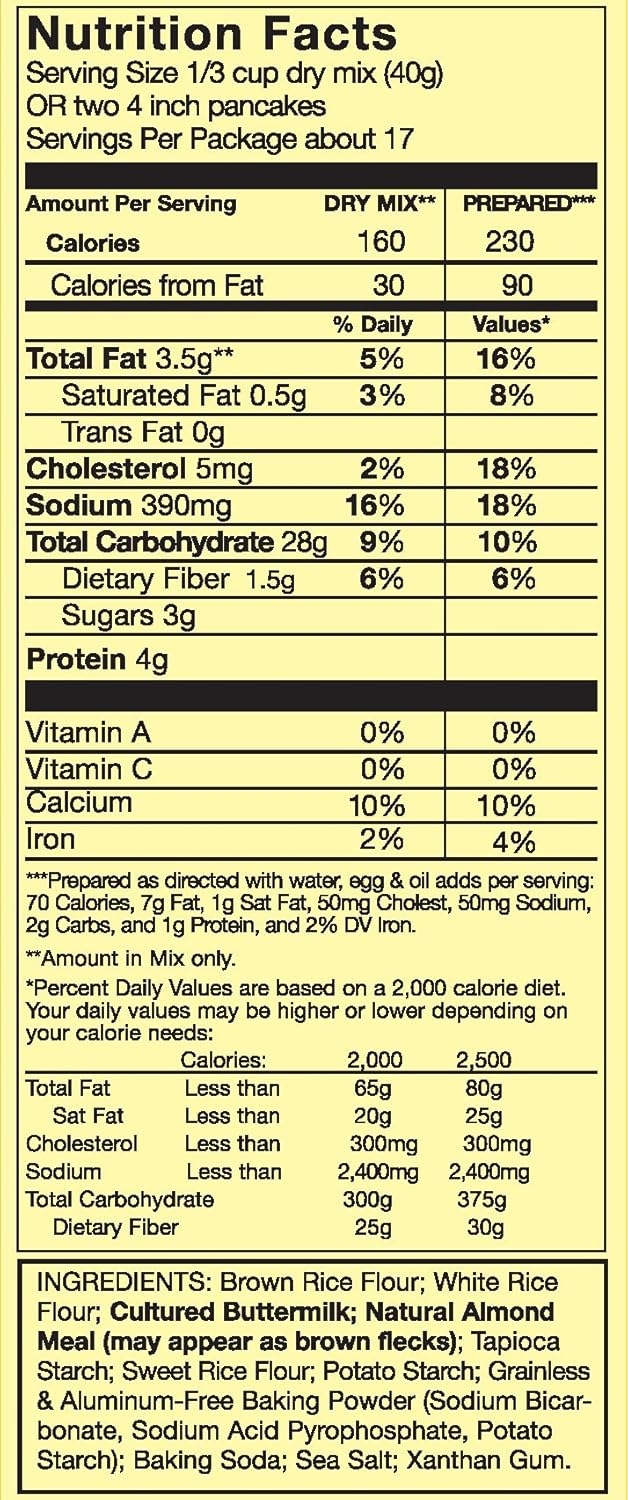 Nutrition Facts
Serving Size 1/3 cup dry mix (40g)
OR two 4 inch pancakes
Servings Per Package about 17

| Amount Per Serving | DRY MIX** | PREPARED*** |
|---|---|---|
| Calories | 160 | 230 |
| Calories from Fat | 30 | 90 |
|  | % Daily | Values* |
| Total Fat 3.5g** | 5% | 16% |
| Saturated Fat 0.5g | 3% | 8% |
| Trans Fat 0g |  |  |
| Cholesterol 5mg | 2% | 18% |
| Sodium 390mg | 16% | 18% |
| Total Carbohydrate 28g | 9% | 10% |
| Dietary Fiber 1.5g | 6% | 6% |
| Sugars 3g |  |  |
| Protein 4g |  |  |
| Vitamin A | 0% | 0% |
| Vitamin C | 0% | 0% |
| Calcium | 10% | 10% |
| Iron | 2% | 4% |

***Prepared as directed with water, egg & oil adds per serving: 70 Calories, 7g Fat, 1g Sat Fat, 50mg Cholest, 50mg Sodium, 2g Carbs, and 1g Protein, and 2% DV Iron.

**Amount in Mix only.

*Percent Daily Values are based on a 2,000 calorie diet. Your daily values may be higher or lower depending on your calorie needs:

|  | Calories: | 2,000 | 2,500 |
|---|---|---|---|
| Total Fat | Less than | 65g | 80g |
| Sat Fat | Less than | 20g | 25g |
| Cholesterol | Less than | 300mg | 300mg |
| Sodium | Less than | 2,400mg | 2,400mg |
| Total Carbohydrate |  | 300g | 375g |
| Dietary Fiber |  | 25g | 30g |

INGREDIENTS: Brown Rice Flour; White Rice Flour; Cultured Buttermilk; Natural Almond Meal (may appear as brown flecks); Tapioca Starch; Sweet Rice Flour; Potato Starch; Grainless & Aluminum-Free Baking Powder (Sodium Bicarbonate, Sodium Acid Pyrophosphate, Potato Starch); Baking Soda; Sea Salt; Xanthan Gum.